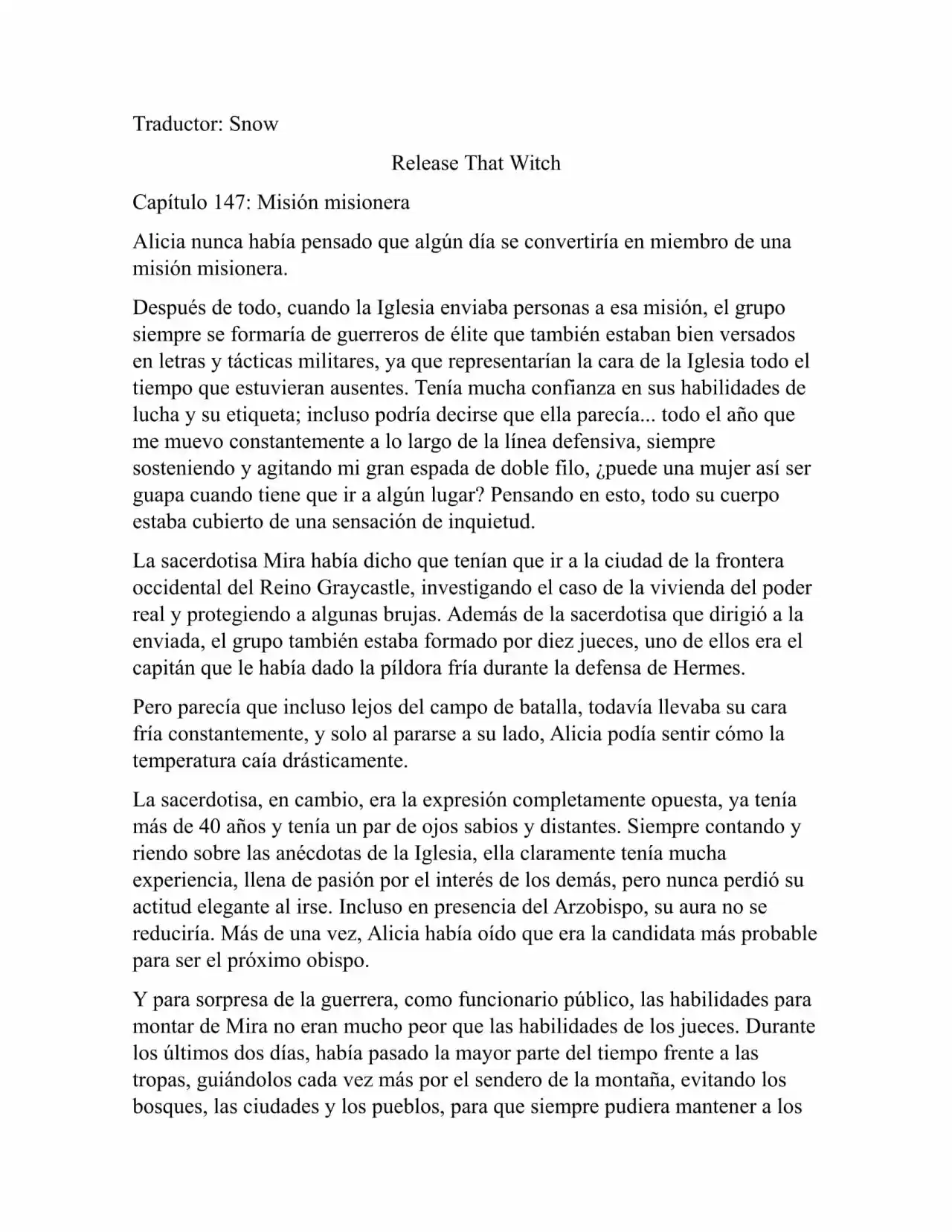 Traductor: Snow

Release That Witch

Capítulo 147: Misión misionera

Alicia nunca había pensado que algún día se convertiría en miembro de una misión misionera.

Después de todo, cuando la Iglesia enviaba personas a esa misión, el grupo siempre se formaría de guerreros de élite que también estaban bien versados en letras y tácticas militares, ya que representarían la cara de la Iglesia todo el tiempo que estuvieran ausentes. Tenía mucha confianza en sus habilidades de lucha y su etiqueta; incluso podría decirse que ella parecía... todo el año que me muevo constantemente a lo largo de la línea defensiva, siempre sosteniendo y agitando mi gran espada de doble filo, ¿puede una mujer así ser guapa cuando tiene que ir a algún lugar? Pensando en esto, todo su cuerpo estaba cubierto de una sensación de inquietud.

La sacerdotisa Mira había dicho que tenían que ir a la ciudad de la frontera occidental del Reino Graycastle, investigando el caso de la vivienda del poder real y protegiendo a algunas brujas. Además de la sacerdotisa que dirigió a la enviada, el grupo también estaba formado por diez jueces, uno de ellos era el capitán que le había dado la píldora fría durante la defensa de Hermes.

Pero parecía que incluso lejos del campo de batalla, todavía llevaba su cara fría constantemente, y solo al pararse a su lado, Alicia podía sentir cómo la temperatura caía drásticamente.

La sacerdotisa, en cambio, era la expresión completamente opuesta, ya tenía más de 40 años y tenía un par de ojos sabios y distantes. Siempre contando y riendo sobre las anécdotas de la Iglesia, ella claramente tenía mucha experiencia, llena de pasión por el interés de los demás, pero nunca perdió su actitud elegante al irse. Incluso en presencia del Arzobispo, su aura no se reduciría. Más de una vez, Alicia había oído que era la candidata más probable para ser el próximo obispo.

Y para sorpresa de la guerrera, como funcionario público, las habilidades para montar de Mira no eran mucho peor que las habilidades de los jueces. Durante los últimos dos días, había pasado la mayor parte del tiempo frente a las tropas, guiándolos cada vez más por el sendero de la montaña, evitando los bosques, las ciudades y los pueblos, para que siempre pudiera mantener a los